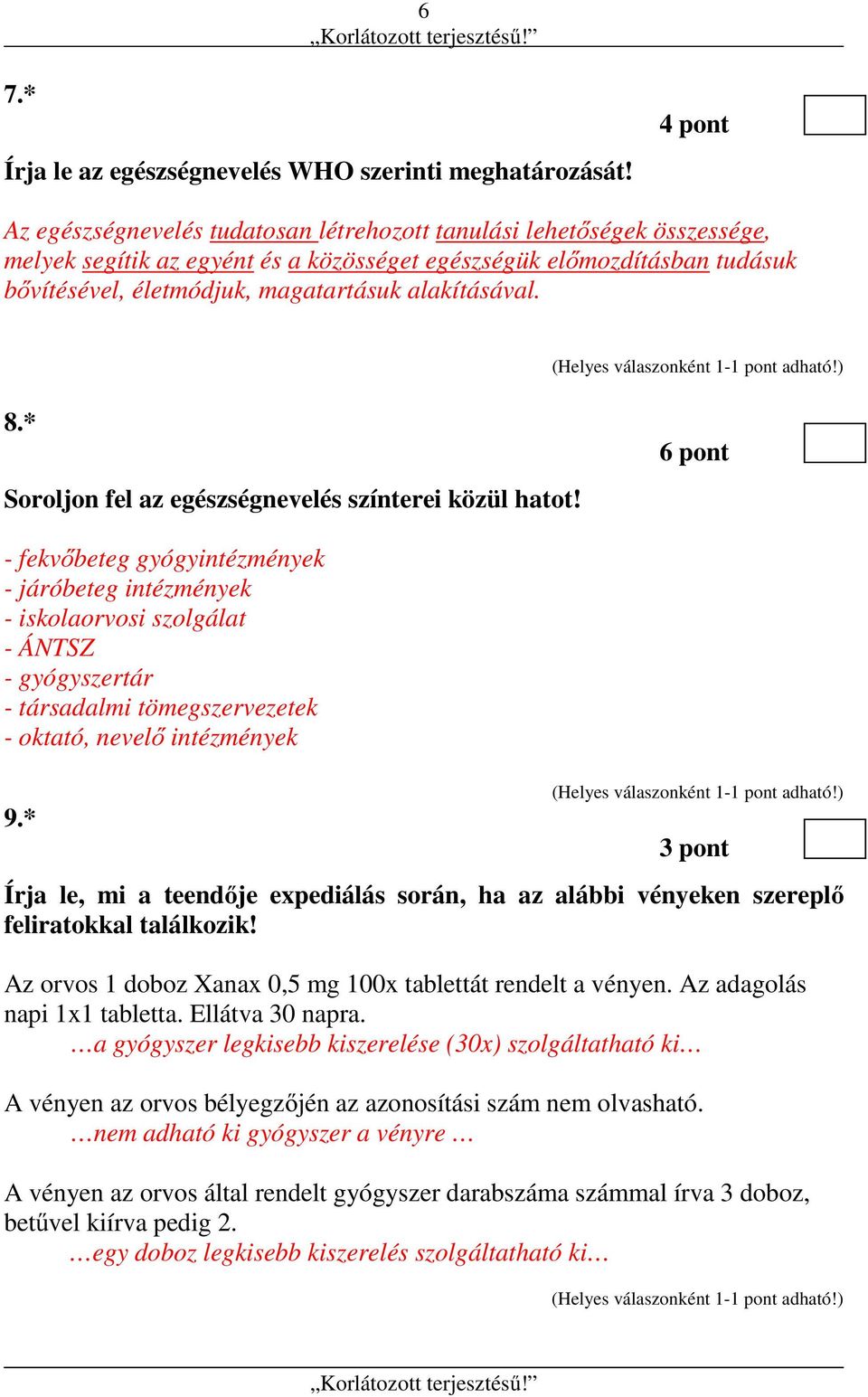 6
„Korlátozott terjesztésű!”

7.*

4 pont

Írja le az egészségnevelés WHO szerinti meghatározását!

Az egészségnevelés tudatosan létrehozott tanulási lehetőségek összessége, melyek segítik az egyént és a közösséget egészségük előmozdításban tudásuk bővítésével, életmódjuk, magatartásuk alakításával.

(Helyes válaszonként 1-1 pont adható!)

8.*

6 pont

Soroljon fel az egészségnevelés színterei közül hatot!

- fekvőbeteg gyógyintézmények
- járóbeteg intézmények
- iskolaorvosi szolgálat
- ÁNTSZ
- gyógyszertár
- társadalmi tömegszervezetek
- oktató, nevelő intézmények

(Helyes válaszonként 1-1 pont adható!)

9.*

3 pont

Írja le, mi a teendője expediálás során, ha az alábbi vényeken szereplő feliratokkal találkozik!

Az orvos 1 doboz Xanax 0,5 mg 100x tablettát rendelt a vényen. Az adagolás napi 1x1 tabletta. Ellátva 30 napra.
…a gyógyszer legkisebb kiszerelése (30x) szolgáltatható ki…

A vényen az orvos bélyegzőjén az azonosítási szám nem olvasható.
…nem adható ki gyógyszer a vényre …

A vényen az orvos által rendelt gyógyszer darabszáma számmal írva 3 doboz, betűvel kiírva pedig 2.
…egy doboz legkisebb kiszerelés szolgáltatható ki…

(Helyes válaszonként 1-1 pont adható!)

„Korlátozott terjesztésű!”